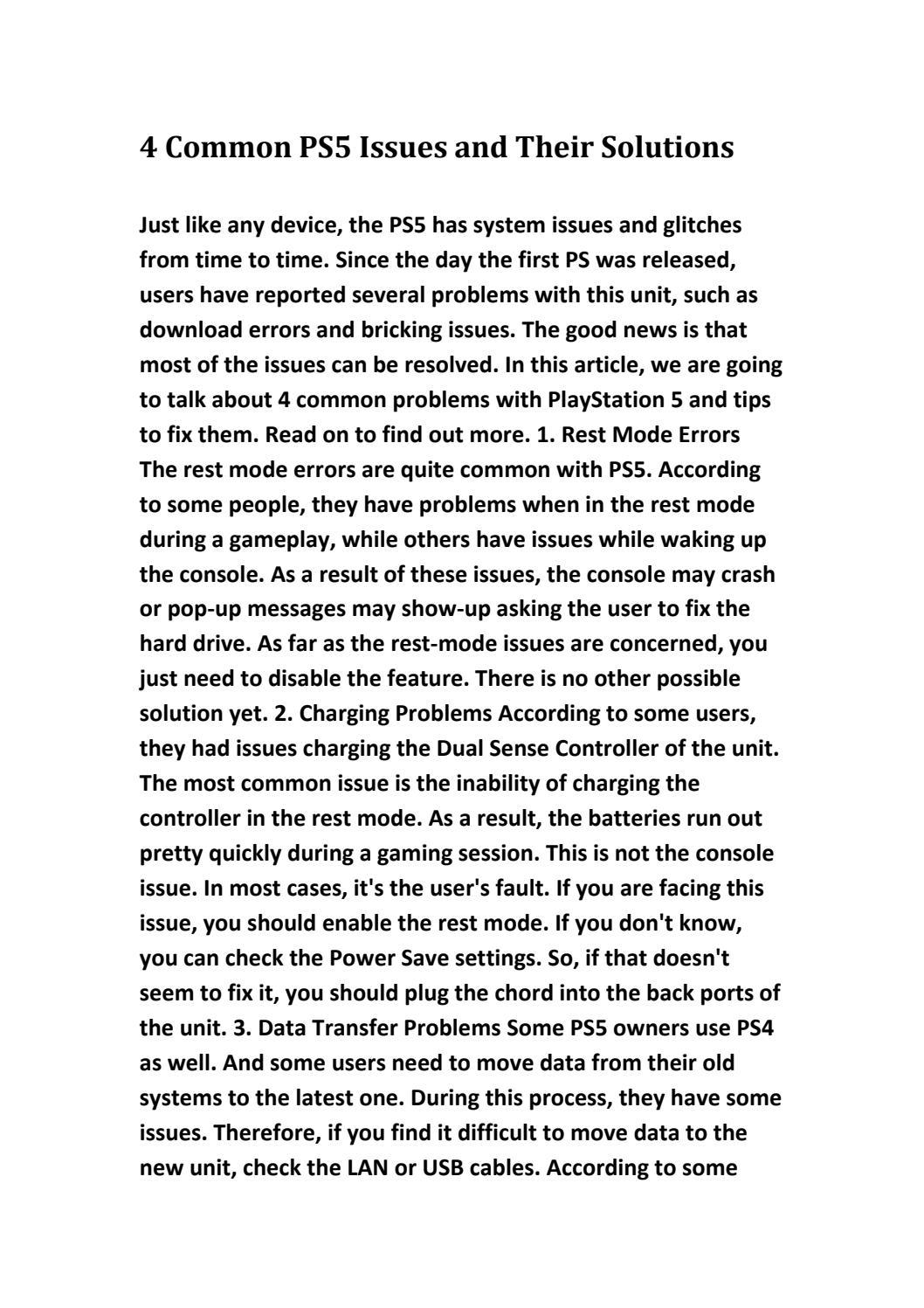 4 Common PS5 Issues and Their Solutions

Just like any device, the PS5 has system issues and glitches from time to time. Since the day the first PS was released, users have reported several problems with this unit, such as download errors and bricking issues. The good news is that most of the issues can be resolved. In this article, we are going to talk about 4 common problems with PlayStation 5 and tips to fix them. Read on to find out more. 1. Rest Mode Errors The rest mode errors are quite common with PS5. According to some people, they have problems when in the rest mode during a gameplay, while others have issues while waking up the console. As a result of these issues, the console may crash or pop-up messages may show-up asking the user to fix the hard drive. As far as the rest-mode issues are concerned, you just need to disable the feature. There is no other possible solution yet. 2. Charging Problems According to some users, they had issues charging the Dual Sense Controller of the unit. The most common issue is the inability of charging the controller in the rest mode. As a result, the batteries run out pretty quickly during a gaming session. This is not the console issue. In most cases, it's the user's fault. If you are facing this issue, you should enable the rest mode. If you don't know, you can check the Power Save settings. So, if that doesn't seem to fix it, you should plug the chord into the back ports of the unit. 3. Data Transfer Problems Some PS5 owners use PS4 as well. And some users need to move data from their old systems to the latest one. During this process, they have some issues. Therefore, if you find it difficult to move data to the new unit, check the LAN or USB cables. According to some